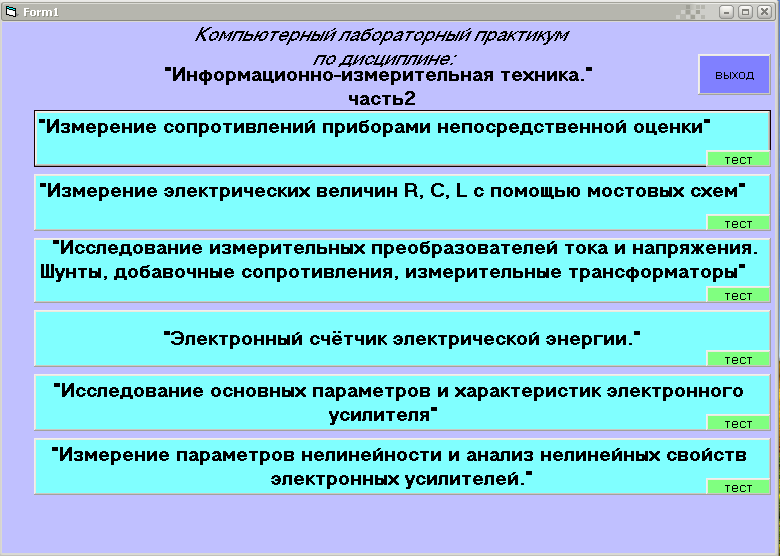 Form1

Компьютерный лабораторный практикум по дисциплине:

"Информационно-измерительная техника."

часть2

выход

"Измерение сопротивлений приборами непосредственной оценки"

тест

"Измерение электрических величин R, C, L с помощью мостовых схем"

тест

"Исследование измерительных преобразователей тока и напряжения. Шунты, добавочные сопротивления, измерительные трансформаторы"

тест

"Электронный счётчик электрической энергии."

тест

"Исследование основных параметров и характеристик электронного усилителя"

тест

"Измерение параметров нелинейности и анализ нелинейных свойств электронных усилителей."

тест